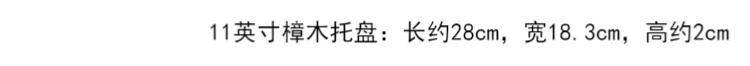 11英寸樟木托盘：长约28cm，宽18.3cm，高约2cm